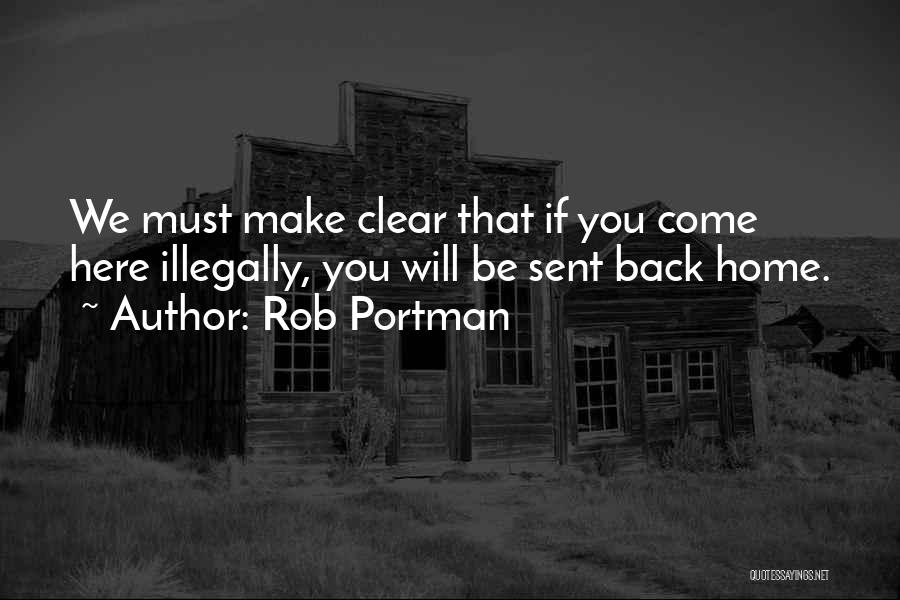 We must make clear that if you come here illegally, you will be sent back home.
~ Author: Rob Portman

QUOTESSAYINGS.NET